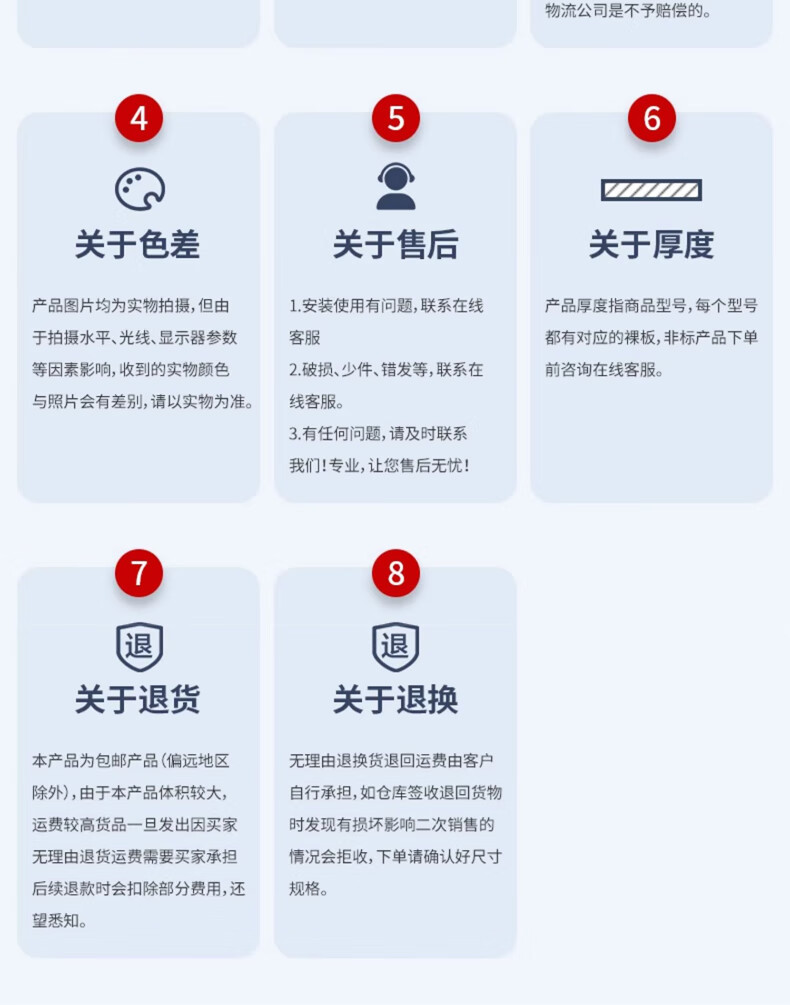 物流公司是不予赔偿的。

4

关于色差

产品图片均为实物拍摄，但由于拍摄水平、光线、显示器参数等因素影响，收到的实物颜色与照片会有差别，请以实物为准。

5

关于售后

1.安装使用有问题，联系在线客服

2.破损、少件、错发等，联系在线客服。

3.有任何问题，请及时联系我们！专业，让您售后无忧！

6

关于厚度

产品厚度指商品型号，每个型号都有对应的裸板，非标产品下单前咨询在线客服。

7

退

关于退货

本产品为包邮产品（偏远地区除外），由于本产品体积较大，运费较高货品一旦发出因买家无理由退货运费需要买家承担后续退款时会扣除部分费用，还望悉知。

8

退

关于退换

无理由退换货退回运费由客户自行承担，如仓库签收退回货物时发现有损坏影响二次销售的情况会拒收，下单请确认好尺寸规格。